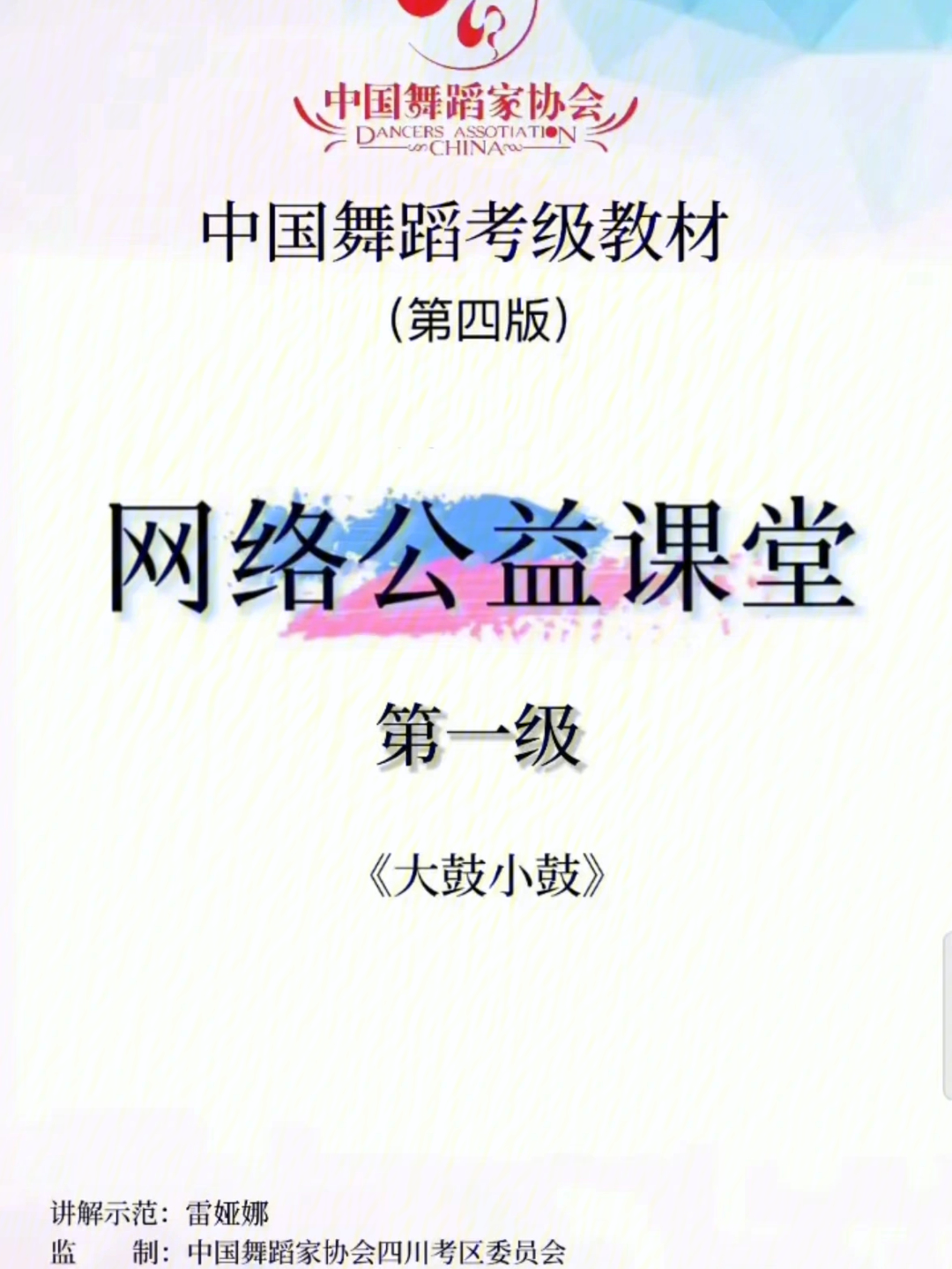 中国舞蹈家协会
DANCERS ASSOTIATION CHINA

中国舞蹈考级教材
（第四版）

网络公益课堂

第一级

《大鼓小鼓》

讲解示范：雷娅娜
监　　制：中国舞蹈家协会四川考区委员会